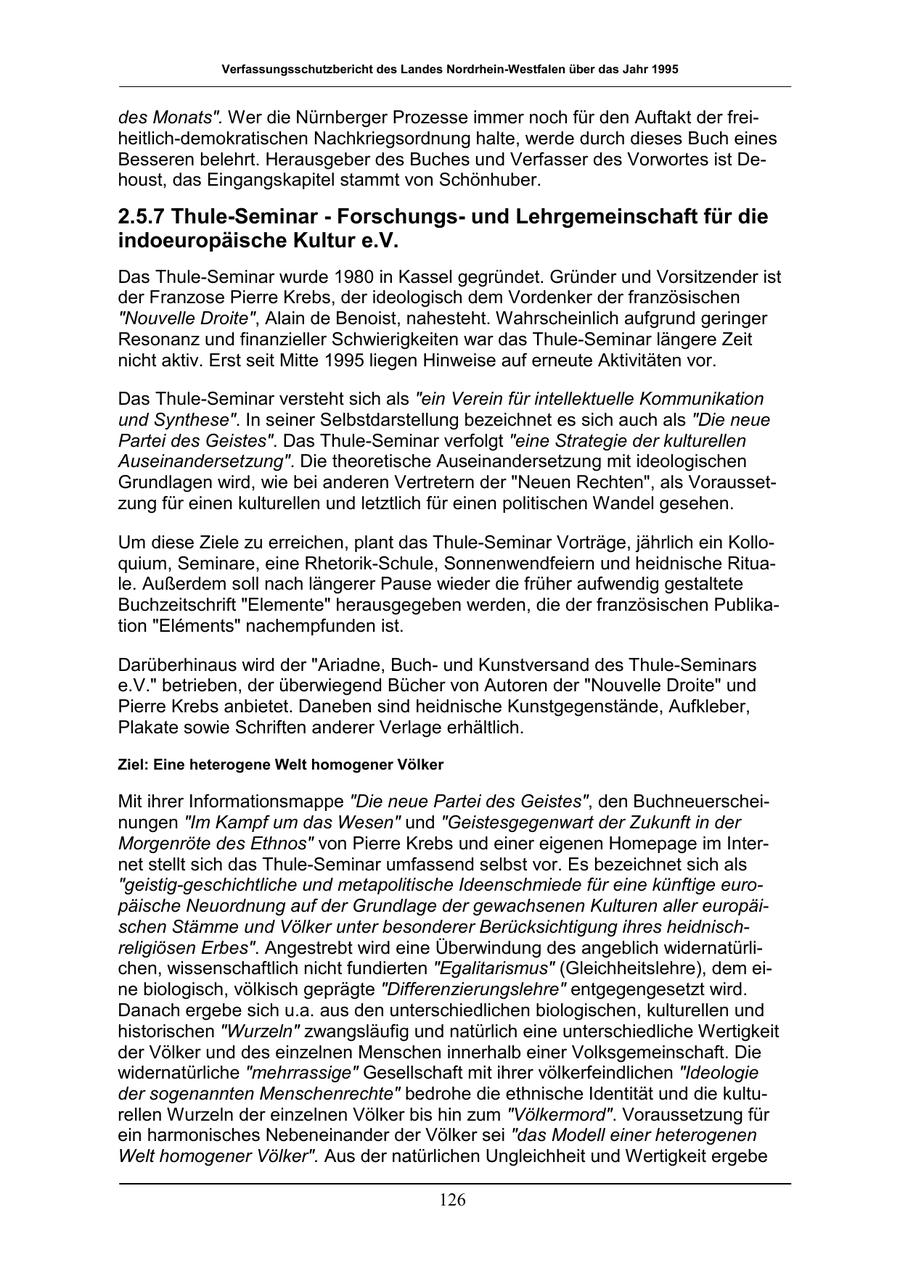 Verfassungsschutzbericht des Landes Nordrhein-Westfalen über das Jahr 1995

des Monats". Wer die Nürnberger Prozesse immer noch für den Auftakt der freiheitlich-demokratischen Nachkriegsordnung halte, werde durch dieses Buch eines Besseren belehrt. Herausgeber des Buches und Verfasser des Vorwortes ist Dehoust, das Eingangskapitel stammt von Schönhuber.

2.5.7 Thule-Seminar - Forschungs- und Lehrgemeinschaft für die indoeuropäische Kultur e.V.

Das Thule-Seminar wurde 1980 in Kassel gegründet. Gründer und Vorsitzender ist der Franzose Pierre Krebs, der ideologisch dem Vordenker der französischen "Nouvelle Droite", Alain de Benoist, nahesteht. Wahrscheinlich aufgrund geringer Resonanz und finanzieller Schwierigkeiten war das Thule-Seminar längere Zeit nicht aktiv. Erst seit Mitte 1995 liegen Hinweise auf erneute Aktivitäten vor.

Das Thule-Seminar versteht sich als "ein Verein für intellektuelle Kommunikation und Synthese". In seiner Selbstdarstellung bezeichnet es sich auch als "Die neue Partei des Geistes". Das Thule-Seminar verfolgt "eine Strategie der kulturellen Auseinandersetzung". Die theoretische Auseinandersetzung mit ideologischen Grundlagen wird, wie bei anderen Vertretern der "Neuen Rechten", als Voraussetzung für einen kulturellen und letztlich für einen politischen Wandel gesehen.

Um diese Ziele zu erreichen, plant das Thule-Seminar Vorträge, jährlich ein Kolloquium, Seminare, eine Rhetorik-Schule, Sonnenwendfeiern und heidnische Rituale. Außerdem soll nach längerer Pause wieder die früher aufwendig gestaltete Buchzeitschrift "Elemente" herausgegeben werden, die der französischen Publikation "Eléments" nachempfunden ist.

Darüberhinaus wird der "Ariadne, Buch- und Kunstversand des Thule-Seminars e.V." betrieben, der überwiegend Bücher von Autoren der "Nouvelle Droite" und Pierre Krebs anbietet. Daneben sind heidnische Kunstgegenstände, Aufkleber, Plakate sowie Schriften anderer Verlage erhältlich.

Ziel: Eine heterogene Welt homogener Völker

Mit ihrer Informationsmappe "Die neue Partei des Geistes", den Buchneuerscheinungen "Im Kampf um das Wesen" und "Geistesgegenwart der Zukunft in der Morgenröte des Ethnos" von Pierre Krebs und einer eigenen Homepage im Internet stellt sich das Thule-Seminar umfassend selbst vor. Es bezeichnet sich als "geistig-geschichtliche und metapolitische Ideenschmiede für eine künftige europäische Neuordnung auf der Grundlage der gewachsenen Kulturen aller europäischen Stämme und Völker unter besonderer Berücksichtigung ihres heidnisch-religiösen Erbes". Angestrebt wird eine Überwindung des angeblich widernatürlichen, wissenschaftlich nicht fundierten "Egalitarismus" (Gleichheitslehre), dem eine biologisch, völkisch geprägte "Differenzierungslehre" entgegengesetzt wird. Danach ergebe sich u.a. aus den unterschiedlichen biologischen, kulturellen und historischen "Wurzeln" zwangsläufig und natürlich eine unterschiedliche Wertigkeit der Völker und des einzelnen Menschen innerhalb einer Volksgemeinschaft. Die widernatürliche "mehrrassige" Gesellschaft mit ihrer völkerfeindlichen "Ideologie der sogenannten Menschenrechte" bedrohe die ethnische Identität und die kulturellen Wurzeln der einzelnen Völker bis hin zum "Völkermord". Voraussetzung für ein harmonisches Nebeneinander der Völker sei "das Modell einer heterogenen Welt homogener Völker". Aus der natürlichen Ungleichheit und Wertigkeit ergebe

126